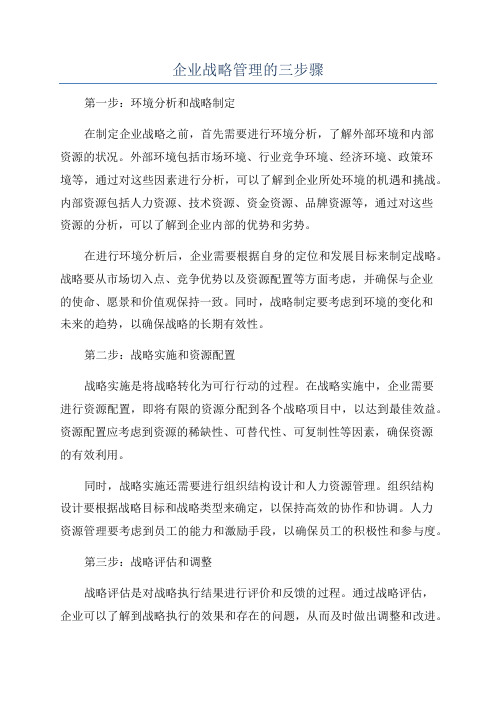 企业战略管理的三步骤

第一步：环境分析和战略制定

在制定企业战略之前，首先需要进行环境分析，了解外部环境和内部资源的状况。外部环境包括市场环境、行业竞争环境、经济环境、政策环境等，通过对这些因素进行分析，可以了解到企业所处环境的机遇和挑战。内部资源包括人力资源、技术资源、资金资源、品牌资源等，通过对这些资源的分析，可以了解到企业内部的优势和劣势。

在进行环境分析后，企业需要根据自身的定位和发展目标来制定战略。战略要从市场切入点、竞争优势以及资源配置等方面考虑，并确保与企业的使命、愿景和价值观保持一致。同时，战略制定要考虑到环境的变化和未来的趋势，以确保战略的长期有效性。

第二步：战略实施和资源配置

战略实施是将战略转化为可行行动的过程。在战略实施中，企业需要进行资源配置，即将有限的资源分配到各个战略项目中，以达到最佳效益。资源配置应考虑到资源的稀缺性、可替代性、可复制性等因素，确保资源的有效利用。

同时，战略实施还需要进行组织结构设计和人力资源管理。组织结构设计要根据战略目标和战略类型来确定，以保持高效的协作和协调。人力资源管理要考虑到员工的能力和激励手段，以确保员工的积极性和参与度。

第三步：战略评估和调整

战略评估是对战略执行结果进行评价和反馈的过程。通过战略评估，企业可以了解到战略执行的效果和存在的问题，从而及时做出调整和改进。